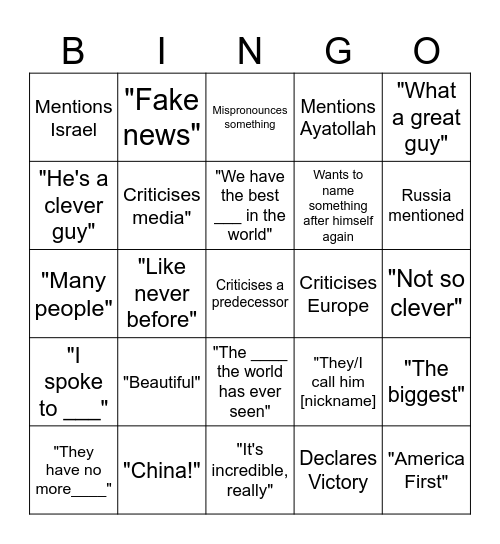 | B | I | N | G | O |
|---|---|---|---|---|
| Mentions Israel | "Fake news" | Mispronounces something | Mentions Ayatollah | "What a great guy" |
| "He's a clever guy" | Criticises media" | "We have the best ___ in the world" | Wants to name something after himself again | Russia mentioned |
| "Many people" | "Like never before" | Criticises a predecessor | Criticises Europe | "Not so clever" |
| "I spoke to ___" | "Beautiful" | "The ____ the world has ever seen" | "They/I call him [nickname] | "The biggest" |
| "They have no more____" | "China!" | "It's incredible, really" | Declares Victory | "America First" |